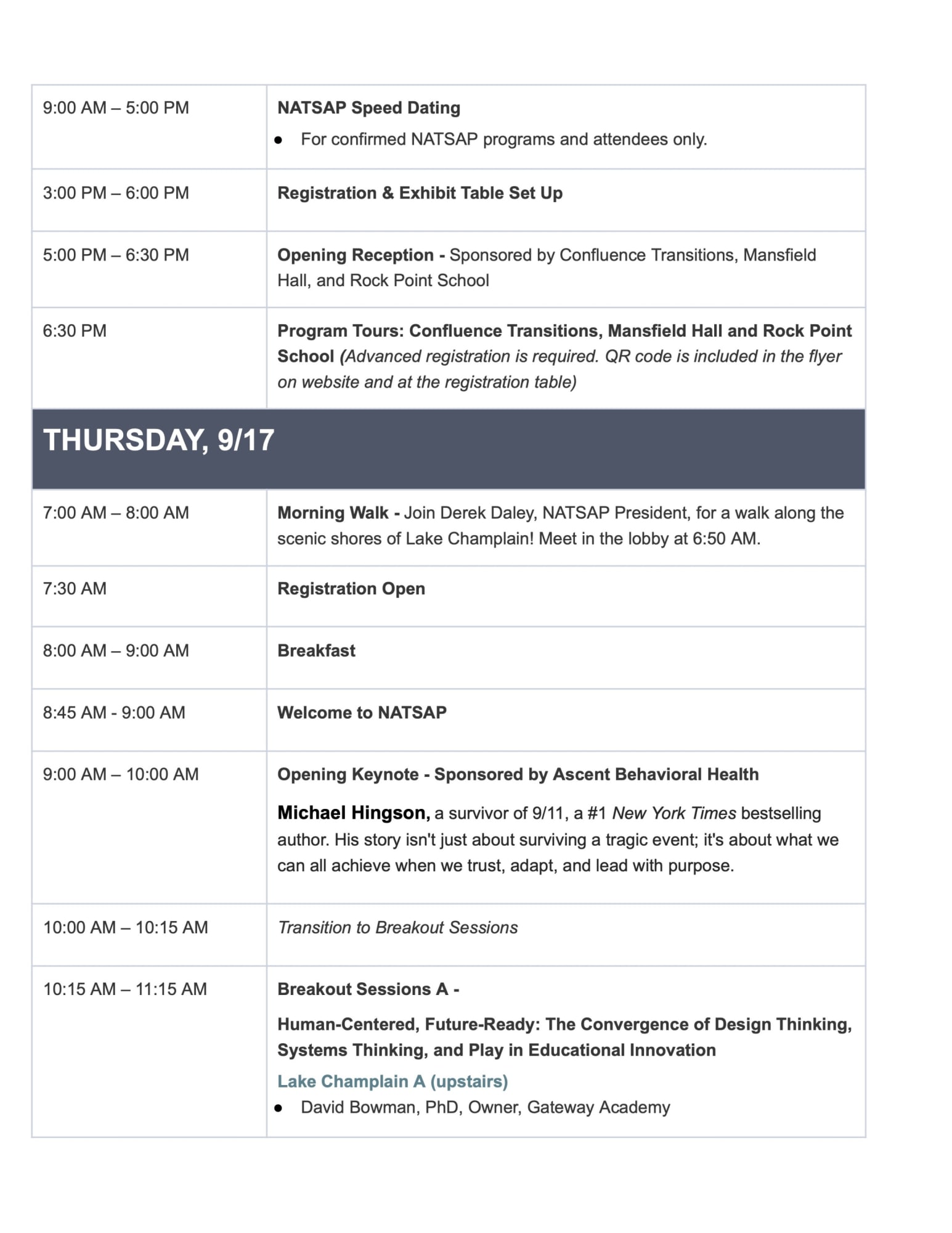 | 9:00 AM – 5:00 PM | NATSAP Speed Dating • For confirmed NATSAP programs and attendees only. |
|---|---|
| 3:00 PM – 6:00 PM | Registration & Exhibit Table Set Up |
| 5:00 PM – 6:30 PM | Opening Reception - Sponsored by Confluence Transitions, Mansfield Hall, and Rock Point School |
| 6:30 PM | Program Tours: Confluence Transitions, Mansfield Hall and Rock Point School (Advanced registration is required. QR code is included in the flyer on website and at the registration table) |
| THURSDAY, 9/17 | |
| 7:00 AM – 8:00 AM | Morning Walk - Join Derek Daley, NATSAP President, for a walk along the scenic shores of Lake Champlain! Meet in the lobby at 6:50 AM. |
| 7:30 AM | Registration Open |
| 8:00 AM – 9:00 AM | Breakfast |
| 8:45 AM - 9:00 AM | Welcome to NATSAP |
| 9:00 AM – 10:00 AM | Opening Keynote - Sponsored by Ascent Behavioral Health Michael Hingson, a survivor of 9/11, a #1 New York Times bestselling author. His story isn't just about surviving a tragic event; it's about what we can all achieve when we trust, adapt, and lead with purpose. |
| 10:00 AM – 10:15 AM | Transition to Breakout Sessions |
| 10:15 AM – 11:15 AM | Breakout Sessions A - Human-Centered, Future-Ready: The Convergence of Design Thinking, Systems Thinking, and Play in Educational Innovation Lake Champlain A (upstairs) • David Bowman, PhD, Owner, Gateway Academy |